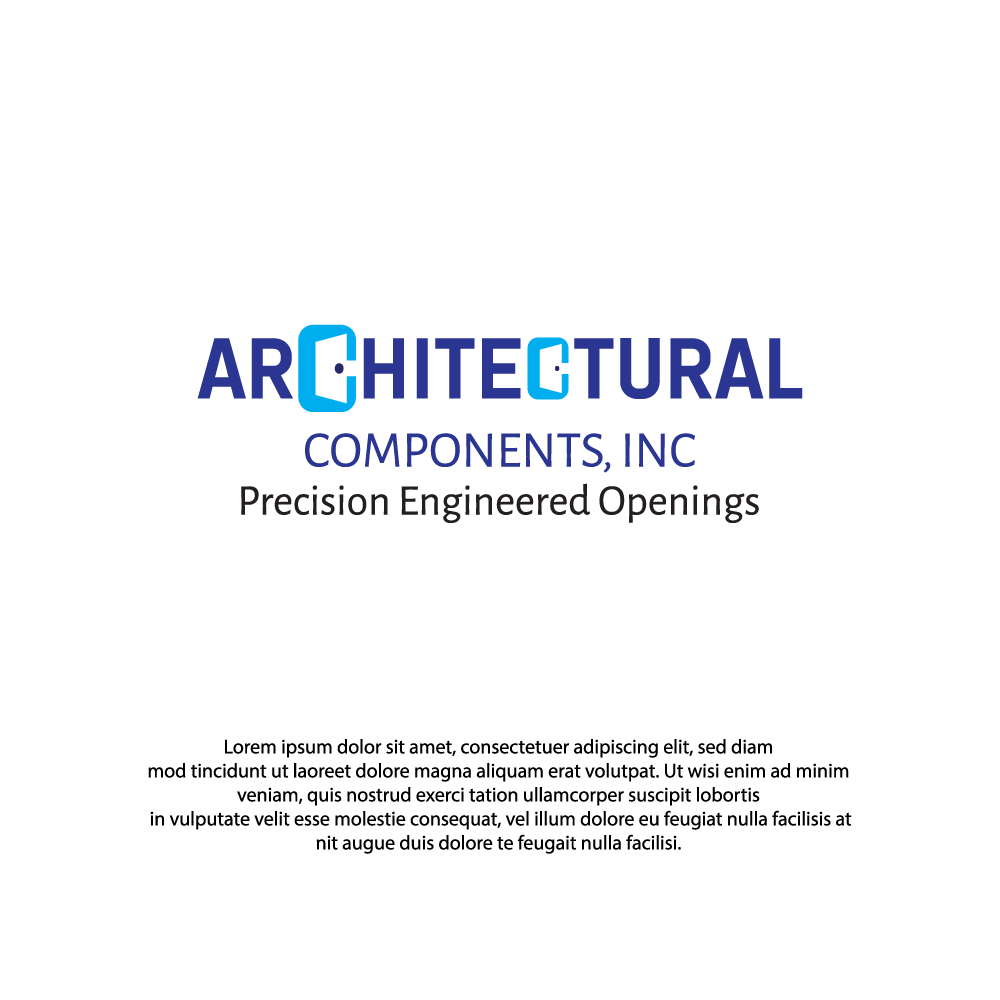 ARCHITECTURAL
COMPONENTS, INC
Precision Engineered Openings

Lorem ipsum dolor sit amet, consectetuer adipiscing elit, sed diam mod tincidunt ut laoreet dolore magna aliquam erat volutpat. Ut wisi enim ad minim veniam, quis nostrud exerci tation ullamcorper suscipit lobortis in vulputate velit esse molestie consequat, vel illum dolore eu feugiat nulla facilisis at nit augue duis dolore te feugait nulla facilisi.